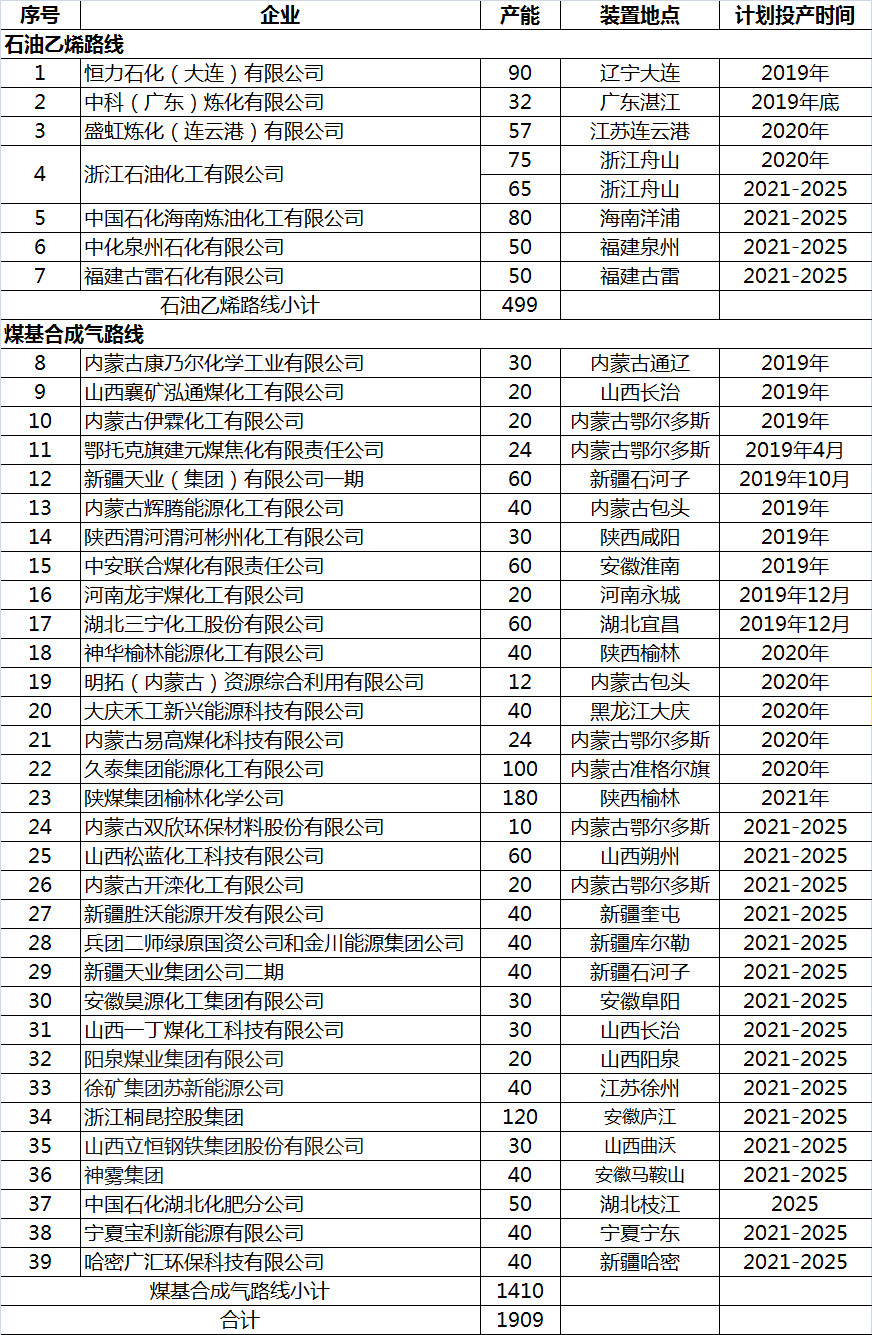 | 序号 | 企业 | 产能 | 装置地点 | 计划投产时间 |
|---|---|---|---|---|
| 石油乙烯路线 | | | | |
| 1 | 恒力石化（大连）有限公司 | 90 | 辽宁大连 | 2019年 |
| 2 | 中科（广东）炼化有限公司 | 32 | 广东湛江 | 2019年底 |
| 3 | 盛虹炼化（连云港）有限公司 | 57 | 江苏连云港 | 2020年 |
| 4 | 浙江石油化工有限公司 | 75 | 浙江舟山 | 2020年 |
| | | 65 | 浙江舟山 | 2021-2025 |
| 5 | 中国石化海南炼油化工有限公司 | 80 | 海南洋浦 | 2021-2025 |
| 6 | 中化泉州石化有限公司 | 50 | 福建泉州 | 2021-2025 |
| 7 | 福建古雷石化有限公司 | 50 | 福建古雷 | 2021-2025 |
| | 石油乙烯路线小计 | 499 | | |
| 煤基合成气路线 | | | | |
| 8 | 内蒙古康乃尔化学工业有限公司 | 30 | 内蒙古通辽 | 2019年 |
| 9 | 山西襄矿泓通煤化工有限公司 | 20 | 山西长治 | 2019年 |
| 10 | 内蒙古伊霖化工有限公司 | 20 | 内蒙古鄂尔多斯 | 2019年 |
| 11 | 鄂托克旗建元煤焦化有限责任公司 | 24 | 内蒙古鄂尔多斯 | 2019年4月 |
| 12 | 新疆天业（集团）有限公司一期 | 60 | 新疆石河子 | 2019年10月 |
| 13 | 内蒙古辉腾能源化工有限公司 | 40 | 内蒙古包头 | 2019年 |
| 14 | 陕西渭河渭河彬州化工有限公司 | 30 | 陕西咸阳 | 2019年 |
| 15 | 中安联合煤化有限责任公司 | 60 | 安徽淮南 | 2019年 |
| 16 | 河南龙宇煤化工有限公司 | 20 | 河南永城 | 2019年12月 |
| 17 | 湖北三宁化工股份有限公司 | 60 | 湖北宜昌 | 2019年12月 |
| 18 | 神华榆林能源化工有限公司 | 40 | 陕西榆林 | 2020年 |
| 19 | 明拓（内蒙古）资源综合利用有限公司 | 12 | 内蒙古包头 | 2020年 |
| 20 | 大庆禾工新兴能源科技有限公司 | 40 | 黑龙江大庆 | 2020年 |
| 21 | 内蒙古易高煤化科技有限公司 | 24 | 内蒙古鄂尔多斯 | 2020年 |
| 22 | 久泰集团能源化工有限公司 | 100 | 内蒙古准格尔旗 | 2020年 |
| 23 | 陕煤集团榆林化学公司 | 180 | 陕西榆林 | 2021年 |
| 24 | 内蒙古双欣环保材料股份有限公司 | 10 | 内蒙古鄂尔多斯 | 2021-2025 |
| 25 | 山西松蓝化工科技有限公司 | 60 | 山西朔州 | 2021-2025 |
| 26 | 内蒙古开滦化工有限公司 | 20 | 内蒙古鄂尔多斯 | 2021-2025 |
| 27 | 新疆胜沃能源开发有限公司 | 40 | 新疆奎屯 | 2021-2025 |
| 28 | 兵团二师绿原国资公司和金川能源集团公司 | 40 | 新疆库尔勒 | 2021-2025 |
| 29 | 新疆天业集团公司二期 | 40 | 新疆石河子 | 2021-2025 |
| 30 | 安徽昊源化工集团有限公司 | 30 | 安徽阜阳 | 2021-2025 |
| 31 | 山西一丁煤化工科技有限公司 | 30 | 山西长治 | 2021-2025 |
| 32 | 阳泉煤业集团有限公司 | 20 | 山西阳泉 | 2021-2025 |
| 33 | 徐矿集团苏新能源公司 | 40 | 江苏徐州 | 2021-2025 |
| 34 | 浙江桐昆控股集团 | 120 | 安徽庐江 | 2021-2025 |
| 35 | 山西立恒钢铁集团股份有限公司 | 30 | 山西曲沃 | 2021-2025 |
| 36 | 神雾集团 | 40 | 安徽马鞍山 | 2021-2025 |
| 37 | 中国石化湖北化肥分公司 | 50 | 湖北枝江 | 2025 |
| 38 | 宁夏宝利新能源有限公司 | 40 | 宁夏宁东 | 2021-2025 |
| 39 | 哈密广汇环保科技有限公司 | 40 | 新疆哈密 | 2021-2025 |
| | 煤基合成气路线小计 | 1410 | | |
| | 合计 | 1909 | | |